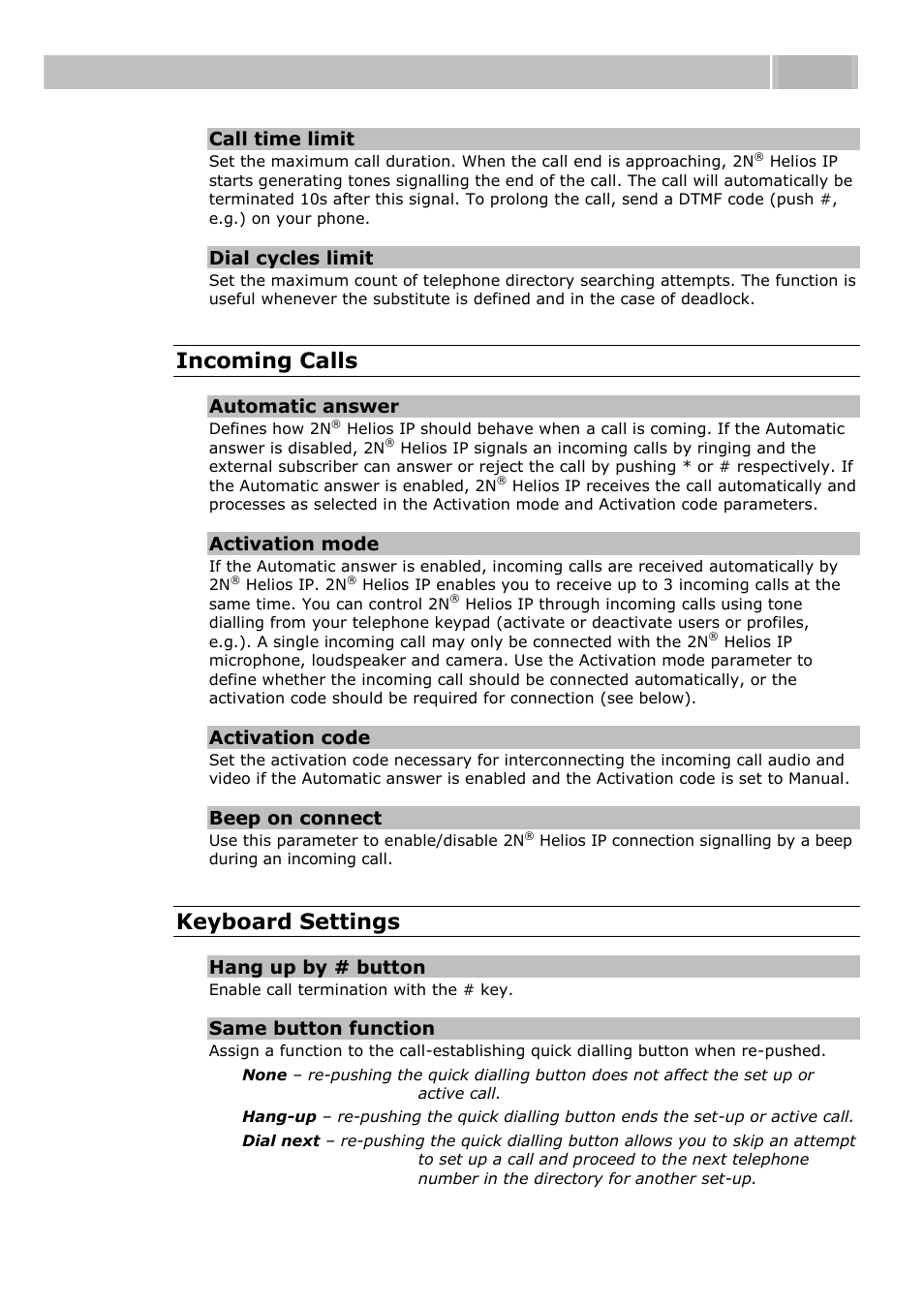 Call time limit

Set the maximum call duration. When the call end is approaching, 2N® Helios IP starts generating tones signalling the end of the call. The call will automatically be terminated 10s after this signal. To prolong the call, send a DTMF code (push #, e.g.) on your phone.

Dial cycles limit

Set the maximum count of telephone directory searching attempts. The function is useful whenever the substitute is defined and in the case of deadlock.

Incoming Calls

Automatic answer

Defines how 2N® Helios IP should behave when a call is coming. If the Automatic answer is disabled, 2N® Helios IP signals an incoming calls by ringing and the external subscriber can answer or reject the call by pushing * or # respectively. If the Automatic answer is enabled, 2N® Helios IP receives the call automatically and processes as selected in the Activation mode and Activation code parameters.

Activation mode

If the Automatic answer is enabled, incoming calls are received automatically by 2N® Helios IP. 2N® Helios IP enables you to receive up to 3 incoming calls at the same time. You can control 2N® Helios IP through incoming calls using tone dialling from your telephone keypad (activate or deactivate users or profiles, e.g.). A single incoming call may only be connected with the 2N® Helios IP microphone, loudspeaker and camera. Use the Activation mode parameter to define whether the incoming call should be connected automatically, or the activation code should be required for connection (see below).

Activation code

Set the activation code necessary for interconnecting the incoming call audio and video if the Automatic answer is enabled and the Activation code is set to Manual.

Beep on connect

Use this parameter to enable/disable 2N® Helios IP connection signalling by a beep during an incoming call.

Keyboard Settings

Hang up by # button

Enable call termination with the # key.

Same button function

Assign a function to the call-establishing quick dialling button when re-pushed.

None – re-pushing the quick dialling button does not affect the set up or active call.

Hang-up – re-pushing the quick dialling button ends the set-up or active call.

Dial next – re-pushing the quick dialling button allows you to skip an attempt to set up a call and proceed to the next telephone number in the directory for another set-up.